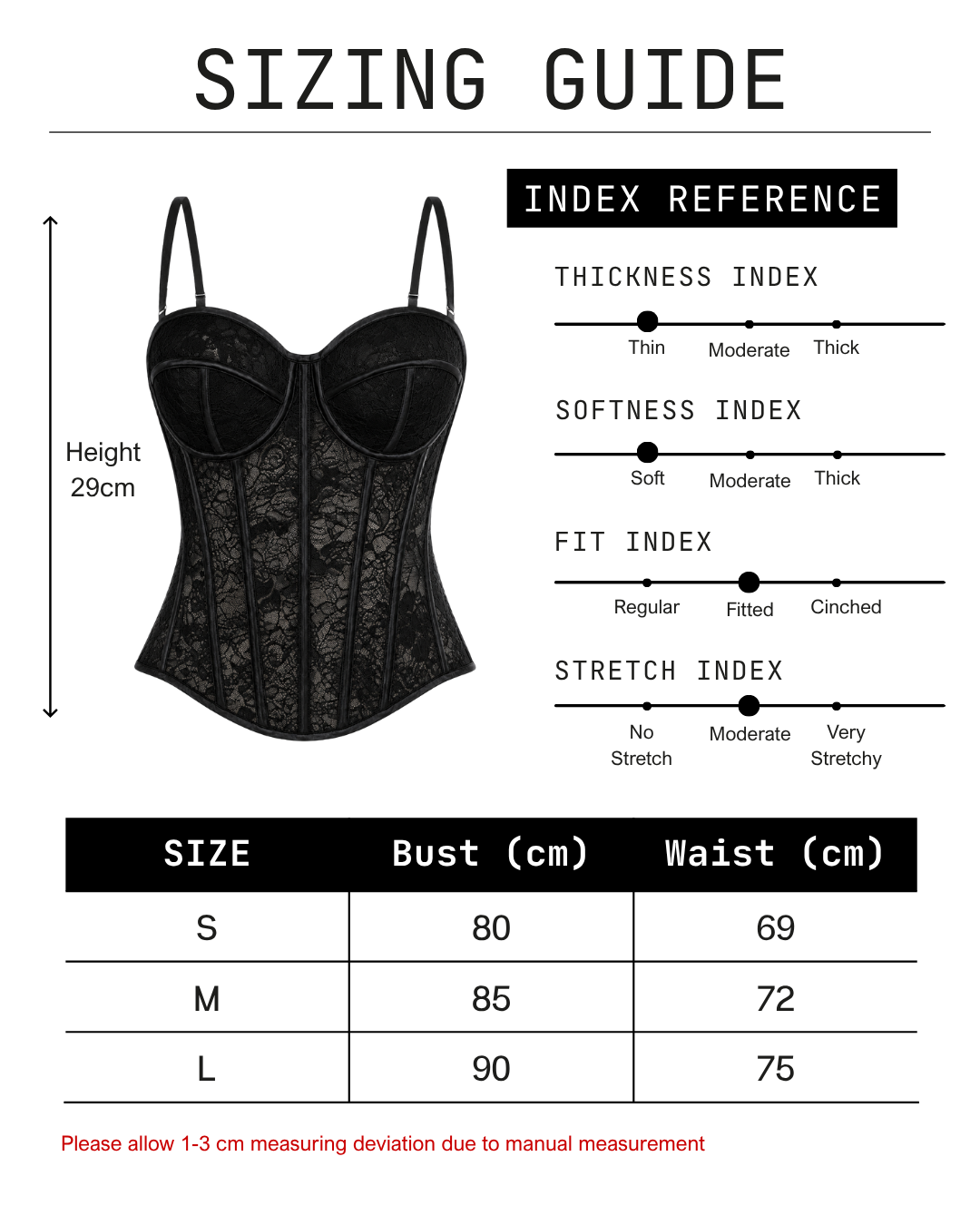 SIZING GUIDE

Height 29cm

INDEX REFERENCE

THICKNESS INDEX

Thin Moderate Thick

SOFTNESS INDEX

Soft Moderate Thick

FIT INDEX

Regular Fitted Cinched

STRETCH INDEX

No Stretch Moderate Very Stretchy

| SIZE | Bust (cm) | Waist (cm) |
|---|---|---|
| S | 80 | 69 |
| M | 85 | 72 |
| L | 90 | 75 |

Please allow 1-3 cm measuring deviation due to manual measurement